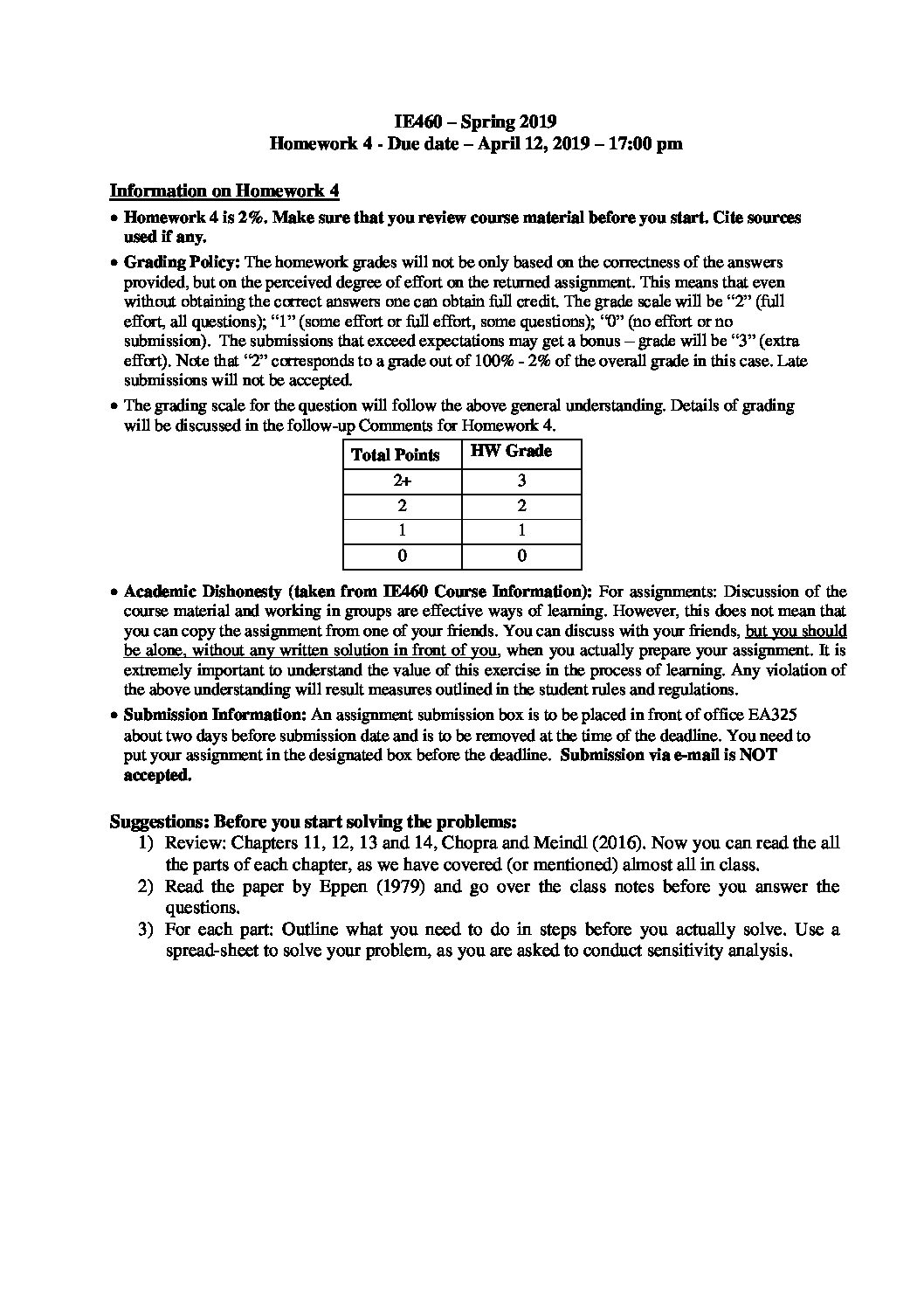 IE460 – Spring 2019
Homework 4 - Due date – April 12, 2019 – 17:00 pm

Information on Homework 4

• Homework 4 is 2%. Make sure that you review course material before you start. Cite sources used if any.

• Grading Policy: The homework grades will not be only based on the correctness of the answers provided, but on the perceived degree of effort on the returned assignment. This means that even without obtaining the correct answers one can obtain full credit. The grade scale will be “2” (full effort, all questions); “1” (some effort or full effort, some questions); “0” (no effort or no submission). The submissions that exceed expectations may get a bonus – grade will be “3” (extra effort). Note that “2” corresponds to a grade out of 100% - 2% of the overall grade in this case. Late submissions will not be accepted.

• The grading scale for the question will follow the above general understanding. Details of grading will be discussed in the follow-up Comments for Homework 4.

| Total Points | HW Grade |
|---|---|
| 2+ | 3 |
| 2 | 2 |
| 1 | 1 |
| 0 | 0 |

• Academic Dishonesty (taken from IE460 Course Information): For assignments: Discussion of the course material and working in groups are effective ways of learning. However, this does not mean that you can copy the assignment from one of your friends. You can discuss with your friends, but you should be alone, without any written solution in front of you, when you actually prepare your assignment. It is extremely important to understand the value of this exercise in the process of learning. Any violation of the above understanding will result measures outlined in the student rules and regulations.

• Submission Information: An assignment submission box is to be placed in front of office EA325 about two days before submission date and is to be removed at the time of the deadline. You need to put your assignment in the designated box before the deadline. Submission via e-mail is NOT accepted.

Suggestions: Before you start solving the problems:
1) Review: Chapters 11, 12, 13 and 14, Chopra and Meindl (2016). Now you can read the all the parts of each chapter, as we have covered (or mentioned) almost all in class.
2) Read the paper by Eppen (1979) and go over the class notes before you answer the questions.
3) For each part: Outline what you need to do in steps before you actually solve. Use a spread-sheet to solve your problem, as you are asked to conduct sensitivity analysis.